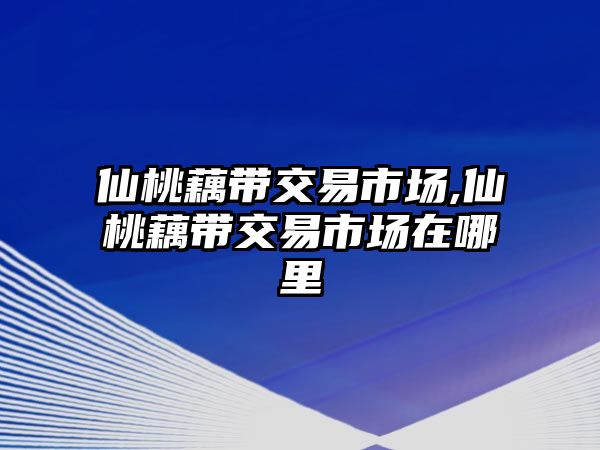 仙桃藕带交易市场,仙桃藕带交易市场在哪里